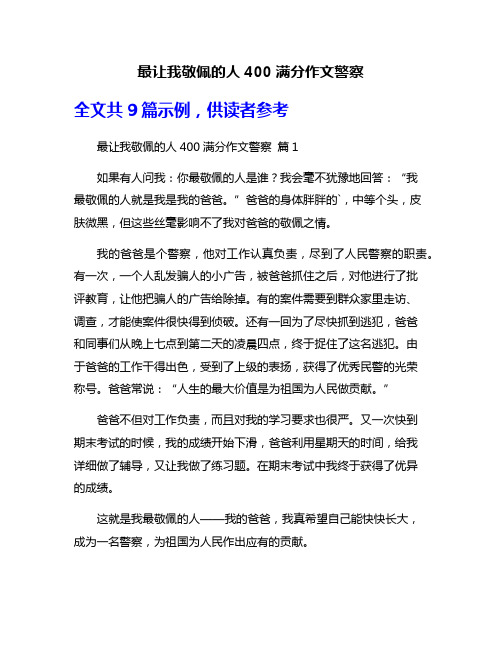 最让我敬佩的人 400 满分作文警察

全文共 9 篇示例，供读者参考

最让我敬佩的人 400 满分作文警察 篇 1

如果有人问我：你最敬佩的人是谁？我会毫不犹豫地回答：“我最敬佩的人就是我是我的爸爸。” 爸爸的身体胖胖的`，中等个头，皮肤微黑，但这些丝毫影响不了我对爸爸的敬佩之情。

我的爸爸是个警察，他对工作认真负责，尽到了人民警察的职责。有一次，一个人乱发骗人的小广告，被爸爸抓住之后，对他进行了批评教育，让他把骗人的广告给除掉。有的案件需要到群众家里走访、调查，才能使案件很快得到侦破。还有一回为了尽快抓到逃犯，爸爸和同事们从晚上七点到第二天的凌晨四点，终于捉住了这名逃犯。由于爸爸的工作干得出色，受到了上级的表扬，获得了优秀民警的光荣称号。爸爸常说：“人生的最大价值是为祖国为人民做贡献。”

爸爸不但对工作负责，而且对我的学习要求也很严。又一次快到期末考试的时候，我的成绩开始下滑，爸爸利用星期天的时间，给我详细做了辅导，又让我做了练习题。在期末考试中我终于获得了优异的成绩。

这就是我最敬佩的人——我的爸爸，我真希望自己能快快长大，成为一名警察，为祖国为人民作出应有的贡献。